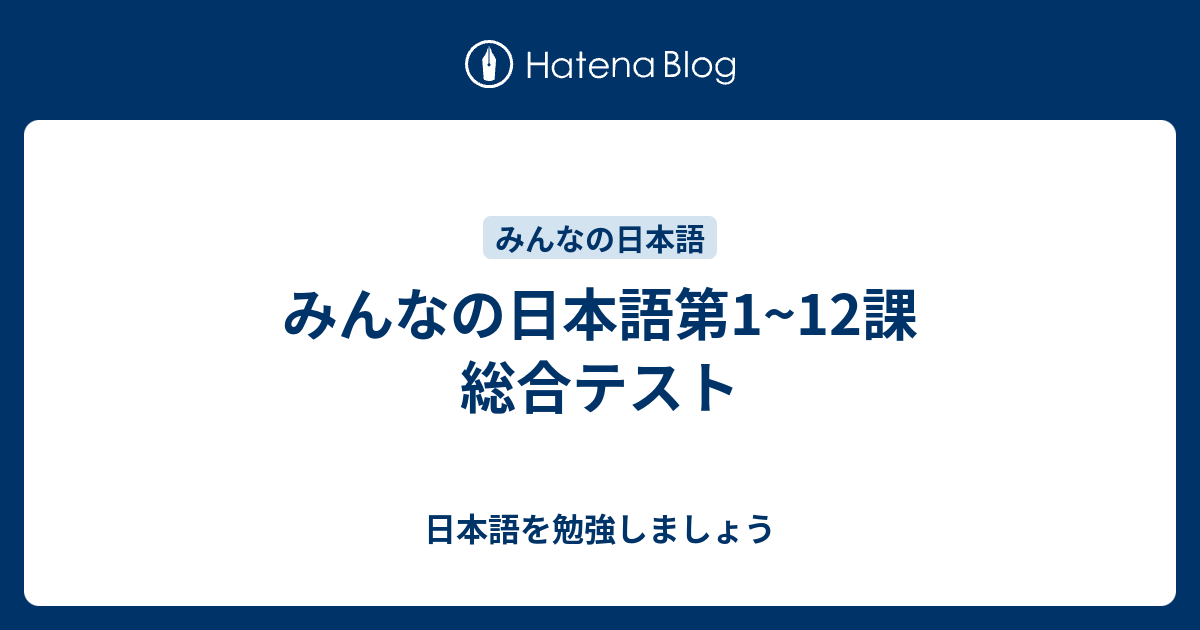 Hatena Blog

みんなの日本語

みんなの日本語第1~12課
総合テスト

日本語を勉強しましょう